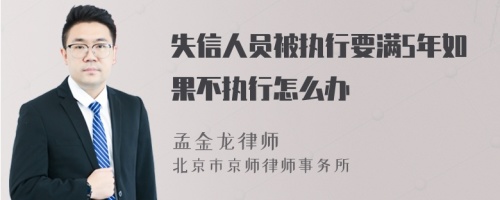 失信人员被执行要满5年如果不执行怎么办

孟金龙律师
北京市京师律师事务所